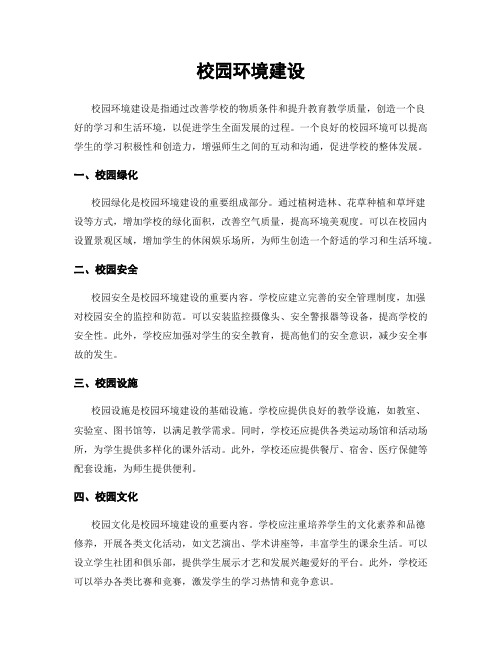 校园环境建设

校园环境建设是指通过改善学校的物质条件和提升教育教学质量，创造一个良好的学习和生活环境，以促进学生全面发展的过程。一个良好的校园环境可以提高学生的学习积极性和创造力，增强师生之间的互动和沟通，促进学校的整体发展。

一、校园绿化

校园绿化是校园环境建设的重要组成部分。通过植树造林、花草种植和草坪建设等方式，增加学校的绿化面积，改善空气质量，提高环境美观度。可以在校园内设置景观区域，增加学生的休闲娱乐场所，为师生创造一个舒适的学习和生活环境。

二、校园安全

校园安全是校园环境建设的重要内容。学校应建立完善的安全管理制度，加强对校园安全的监控和防范。可以安装监控摄像头、安全警报器等设备，提高学校的安全性。此外，学校应加强对学生的安全教育，提高他们的安全意识，减少安全事故的发生。

三、校园设施

校园设施是校园环境建设的基础设施。学校应提供良好的教学设施，如教室、实验室、图书馆等，以满足教学需求。同时，学校还应提供各类运动场馆和活动场所，为学生提供多样化的课外活动。此外，学校还应提供餐厅、宿舍、医疗保健等配套设施，为师生提供便利。

四、校园文化

校园文化是校园环境建设的重要内容。学校应注重培养学生的文化素养和品德修养，开展各类文化活动，如文艺演出、学术讲座等，丰富学生的课余生活。可以设立学生社团和俱乐部，提供学生展示才艺和发展兴趣爱好的平台。此外，学校还可以举办各类比赛和竞赛，激发学生的学习热情和竞争意识。